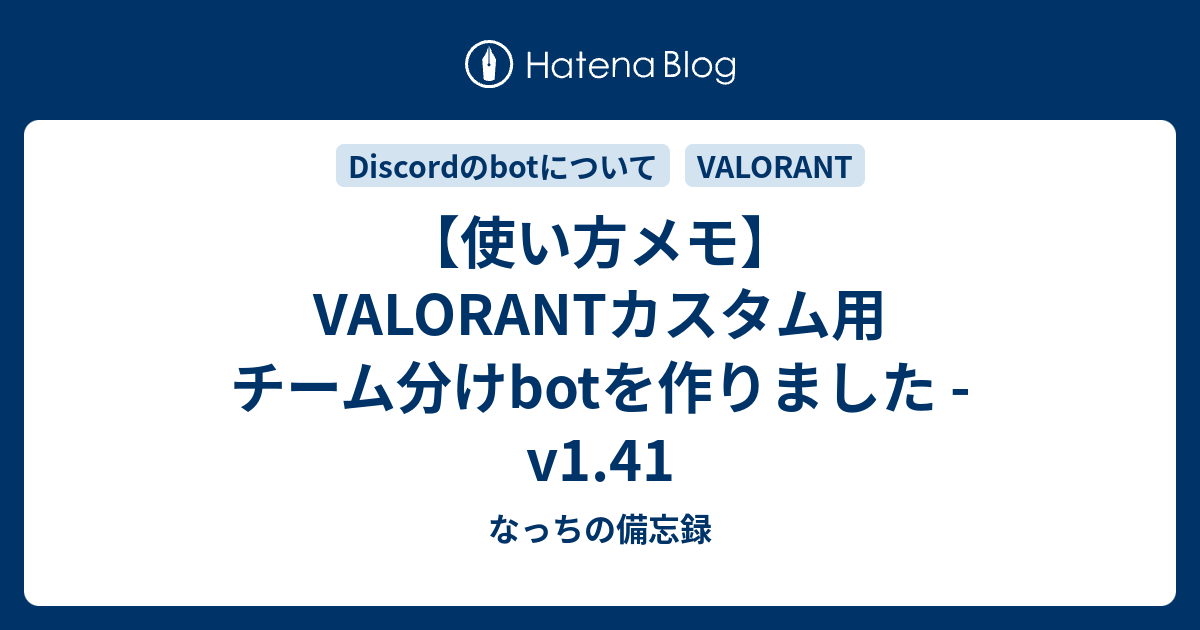 Hatena Blog

Discordのbotについて VALORANT

【使い方メモ】VALORANTカスタム用チーム分けbotを作りました - v1.41

なっちの備忘録